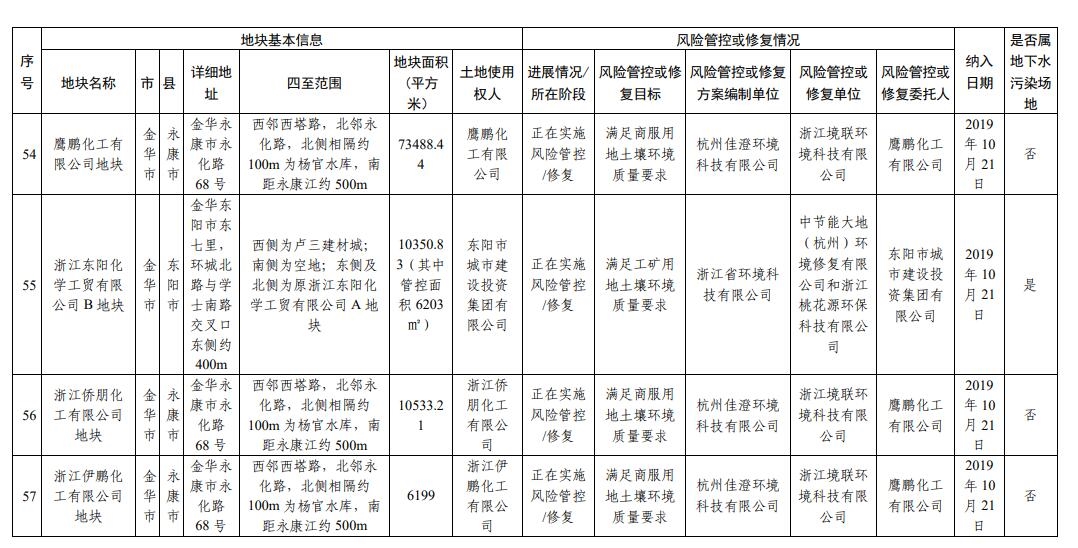 | 序号 | 地块基本信息 | | | | | | | 风险管控或修复情况 | | | | | 纳入日期 | 是否属地下水污染场地 |
|---|---|---|---|---|---|---|---|---|---|---|---|---|---|---|
| | 地块名称 | 市 | 县 | 详细地址 | 四至范围 | 地块面积（平方米） | 土地使用权人 | 进展情况/所在阶段 | 风险管控或修复目标 | 风险管控或修复方案编制单位 | 风险管控或修复单位 | 风险管控或修复委托人 | | |
| 54 | 鹰鹏化工有限公司地块 | 金华市 | 永康市 | 金华永康市永化路68号 | 西邻西塔路，北邻永化路，北侧相隔约100m为杨官水库，南距永康江约500m | 73488.44 | 鹰鹏化工有限公司 | 正在实施风险管控/修复 | 满足商服用地土壤环境质量要求 | 杭州佳澄环境科技有限公司 | 浙江境联环境科技有限公司 | 鹰鹏化工有限公司 | 2019年10月21日 | 否 |
| 55 | 浙江东阳化学工贸有限公司B地块 | 金华市 | 东阳市 | 金华东阳市东七里，环城北路与学士南路交叉口东侧约400m | 西侧为卢三建材城；南侧为空地；东侧及北侧为原浙江东阳化学工贸有限公司A地块 | 10350.83（其中管控面积6203㎡） | 东阳市城市建设投资集团有限公司 | 正在实施风险管控/修复 | 满足工矿用地土壤环境质量要求 | 浙江省环境科技有限公司 | 中节能大地（杭州）环境修复有限公司和浙江桃花源环保科技有限公司 | 东阳市城市建设投资集团有限公司 | 2019年10月21日 | 是 |
| 56 | 浙江侨朋化工有限公司地块 | 金华市 | 永康市 | 金华永康市永化路68号 | 西邻西塔路，北邻永化路，北侧相隔约100m为杨官水库，南距永康江约500m | 10533.21 | 浙江侨朋化工有限公司 | 正在实施风险管控/修复 | 满足商服用地土壤环境质量要求 | 杭州佳澄环境科技有限公司 | 浙江境联环境科技有限公司 | 鹰鹏化工有限公司 | 2019年10月21日 | 否 |
| 57 | 浙江伊鹏化工有限公司地块 | 金华市 | 永康市 | 金华永康市永化路68号 | 西邻西塔路，北邻永化路，北侧相隔约100m为杨官水库，南距永康江约500m | 6199 | 浙江伊鹏化工有限公司 | 正在实施风险管控/修复 | 满足商服用地土壤环境质量要求 | 杭州佳澄环境科技有限公司 | 浙江境联环境科技有限公司 | 鹰鹏化工有限公司 | 2019年10月21日 | 否 |